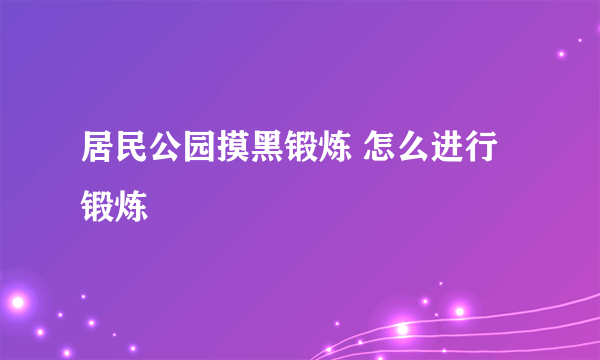 居民公园摸黑锻炼 怎么进行锻炼